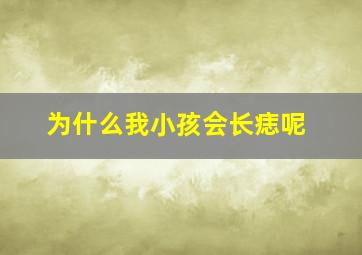 为什么我小孩会长痣呢